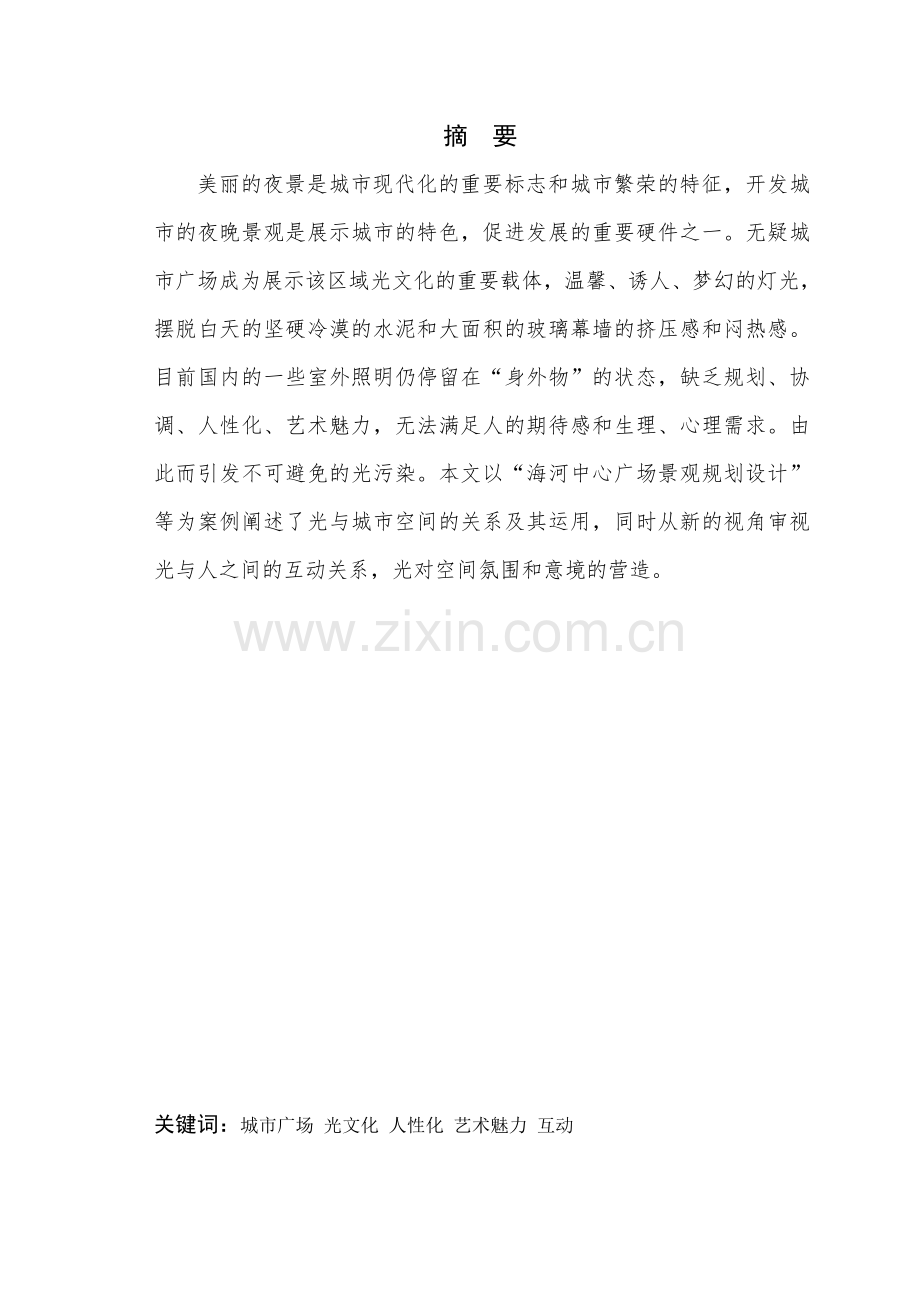 摘 要

美丽的夜景是城市现代化的重要标志和城市繁荣的特征，开发城市的夜晚景观是展示城市的特色，促进发展的重要硬件之一。无疑城市广场成为展示该区域光文化的重要载体，温馨、诱人、梦幻的灯光，摆脱白天的坚硬冷漠的水泥和大面积的玻璃幕墙的挤压感和闷热感。目前国内的一些室外照明仍停留在“身外物”的状态，缺乏规划、协调、人性化、艺术魅力，无法满足人的期待感和生理、心理需求。由此而引发不可避免的光污染。本文以“海河中心广场景观规划设计”等为案例阐述了光与城市空间的关系及其运用，同时从新的视角审视光与人之间的互动关系，光对空间氛围和意境的营造。

关键词：城市广场 光文化 人性化 艺术魅力 互动

www.zixin.com.cn